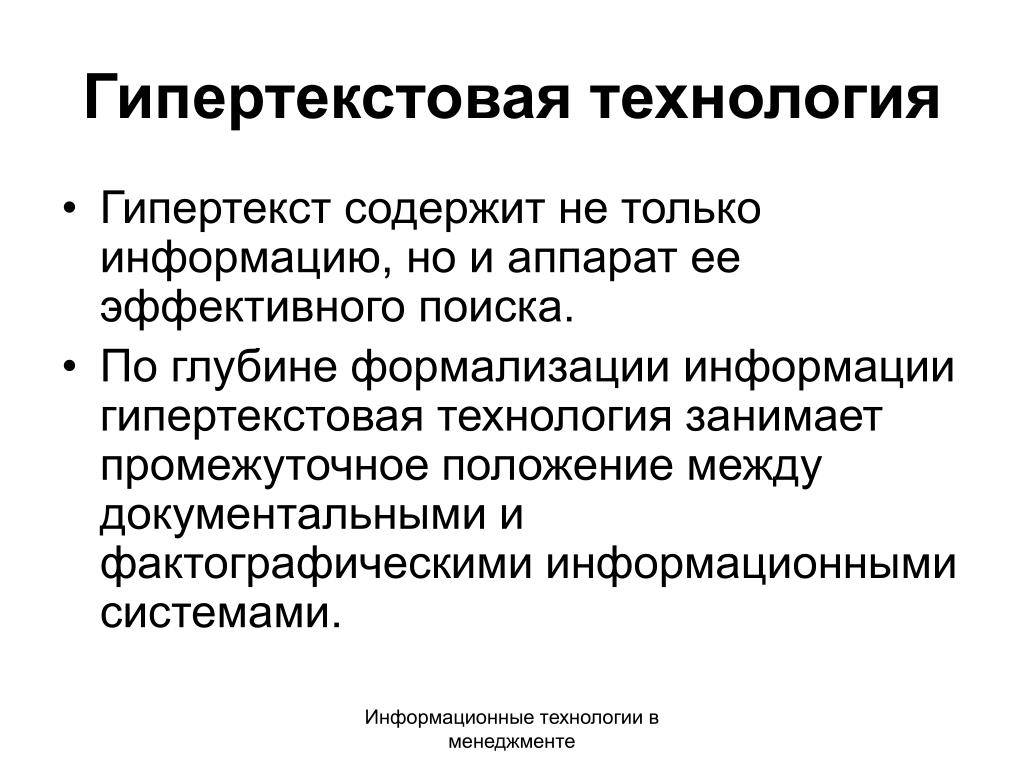 Гипертекстовая технология

• Гипертекст содержит не только информацию, но и аппарат ее эффективного поиска.
• По глубине формализации информации гипертекстовая технология занимает промежуточное положение между документальными и фактографическими информационными системами.

Информационные технологии в менеджменте